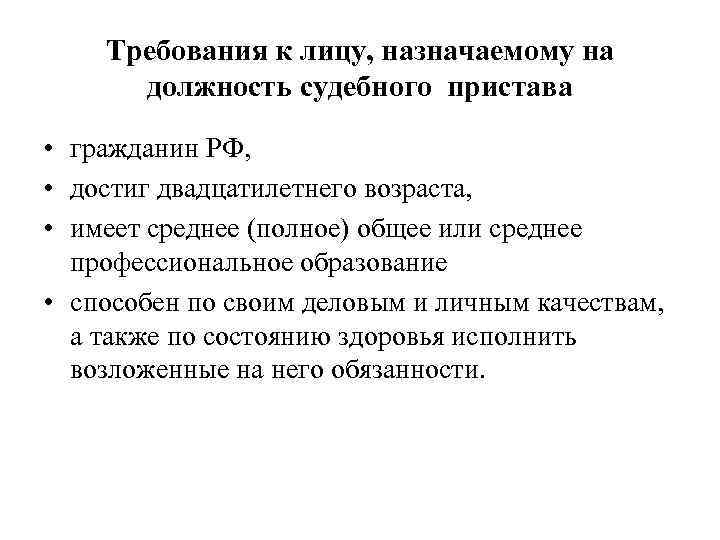 Требования к лицу, назначаемому на должность судебного пристава

• гражданин РФ,
• достиг двадцатилетнего возраста,
• имеет среднее (полное) общее или среднее профессиональное образование
• способен по своим деловым и личным качествам, а также по состоянию здоровья исполнить возложенные на него обязанности.